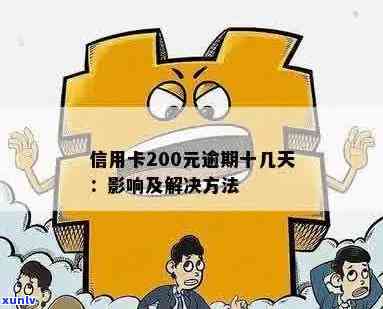 信用卡200元逾期十几天：影响及解决方法

xunlv.